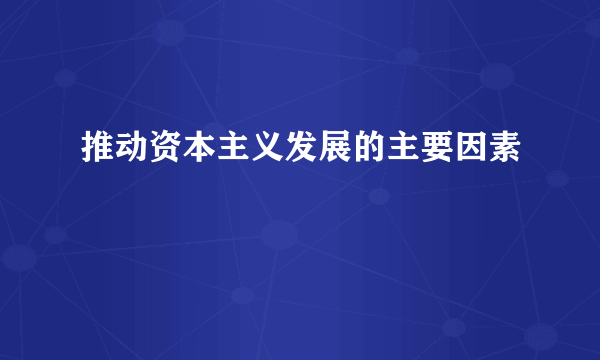 推动资本主义发展的主要因素